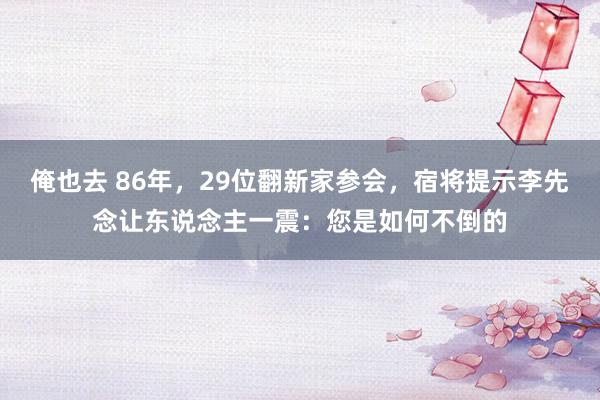 俺也去 86年，29位翻新家参会，宿将提示李先念让东说念主一震：您是如何不倒的